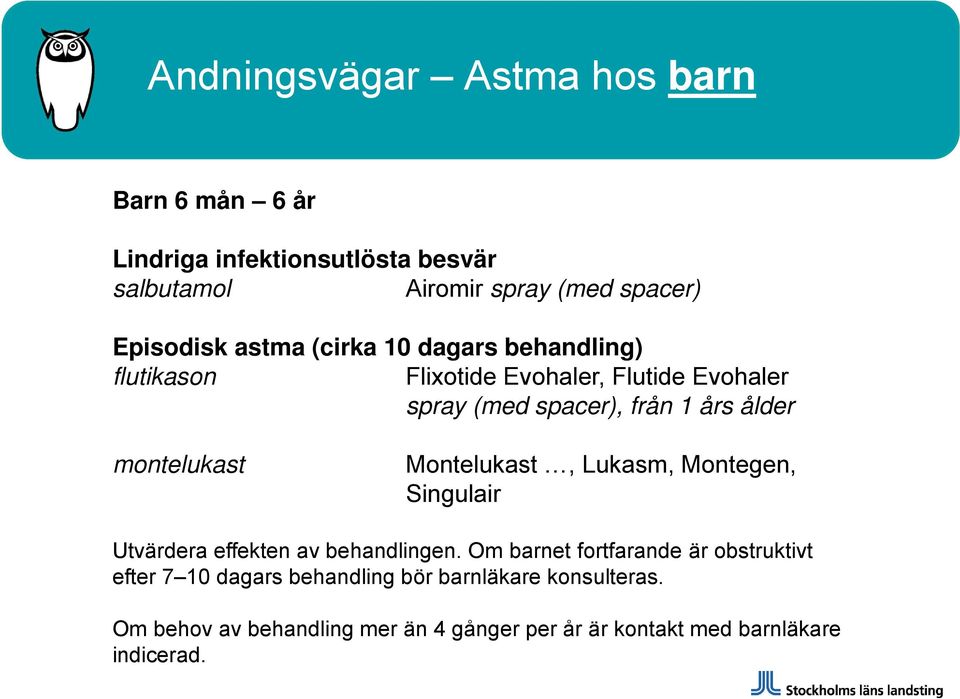 Andningsvägar – Astma hos barn

Barn 6 mån – 6 år

Lindriga infektionsutlösta besvär
salbutamol Airomir spray (med spacer)

Episodisk astma (cirka 10 dagars behandling)
flutikason Flixotide Evohaler, Flutide Evohaler spray (med spacer), från 1 års ålder

montelukast Montelukast …, Lukasm, Montegen, Singulair

Utvärdera effekten av behandlingen. Om barnet fortfarande är obstruktivt efter 7–10 dagars behandling bör barnläkare konsulteras.

Om behov av behandling mer än 4 gånger per år är kontakt med barnläkare indicerad.

Stockholms läns landsting